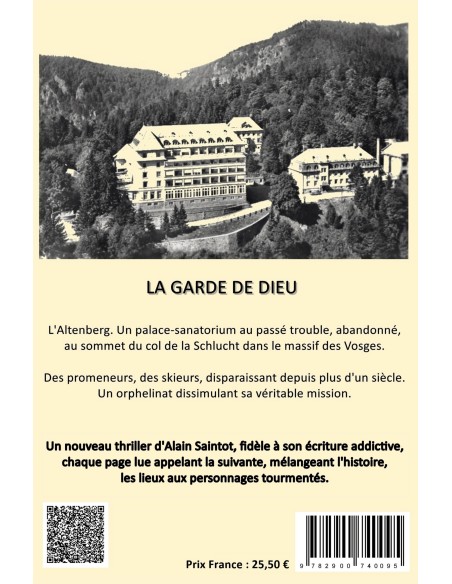 LA GARDE DE DIEU

L'Altenberg. Un palace-sanatorium au passé trouble, abandonné, au sommet du col de la Schlucht dans le massif des Vosges.

Des promeneurs, des skieurs, disparaissant depuis plus d'un siècle. Un orphelinat dissimulant sa véritable mission.

Un nouveau thriller d'Alain Saintot, fidèle à son écriture addictive, chaque page lue appelant la suivante, mélangeant l'histoire, les lieux aux personnages tourmentés.

Prix France : 25,50 €

9 782900 740095